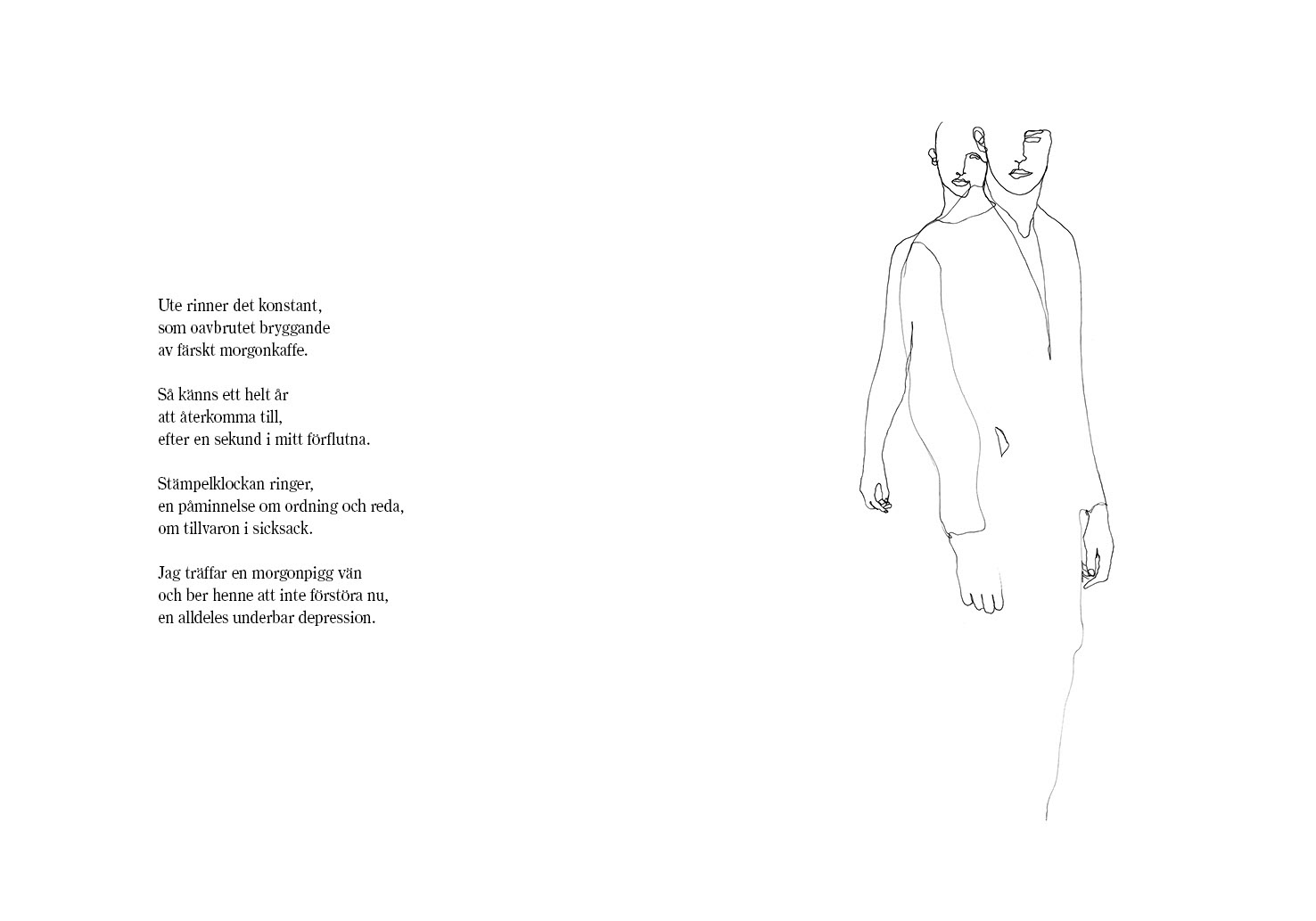 Ute rinner det konstant,
som oavbrutet bryggande
av färskt morgonkaffe.

Så känns ett helt år
att återkomma till,
efter en sekund i mitt förflutna.

Stämpelklockan ringer,
en påminnelse om ordning och reda,
om tillvaron i sicksack.

Jag träffar en morgonpigg vän
och ber henne att inte förstöra nu,
en alldeles underbar depression.